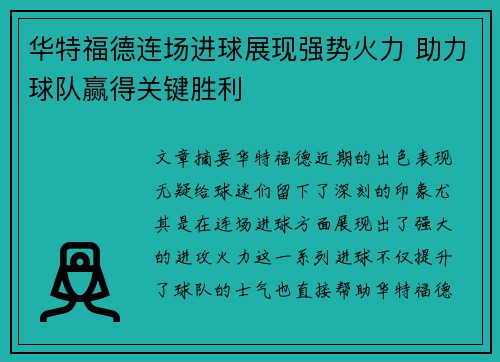 华特福德连场进球展现强势火力 助力球队赢得关键胜利

文章摘要华特福德近期的出色表现无疑给球迷们留下了深刻的印象尤其是在连场进球方面展现出了强大的进攻火力这一系列进球不仅提升了球队的士气也直接帮助华特福德